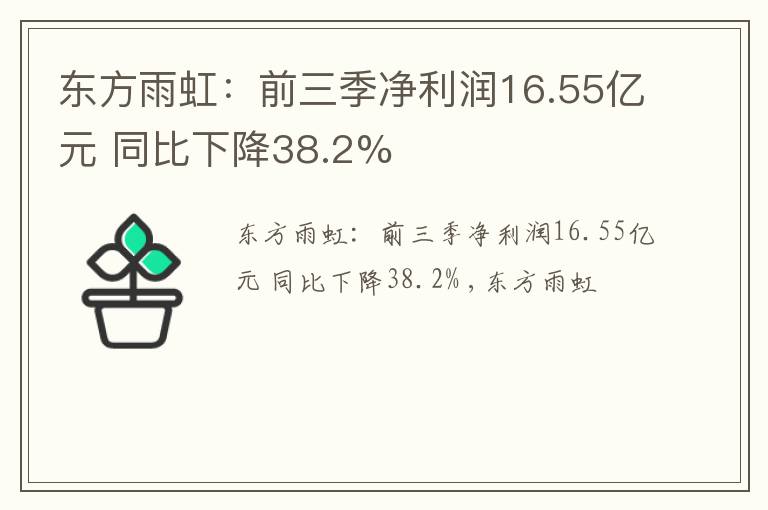 东方雨虹：前三季净利润16.55亿元 同比下降38.2%

东方雨虹：前三季净利润16.55亿元 同比下降38.2%，东方雨虹